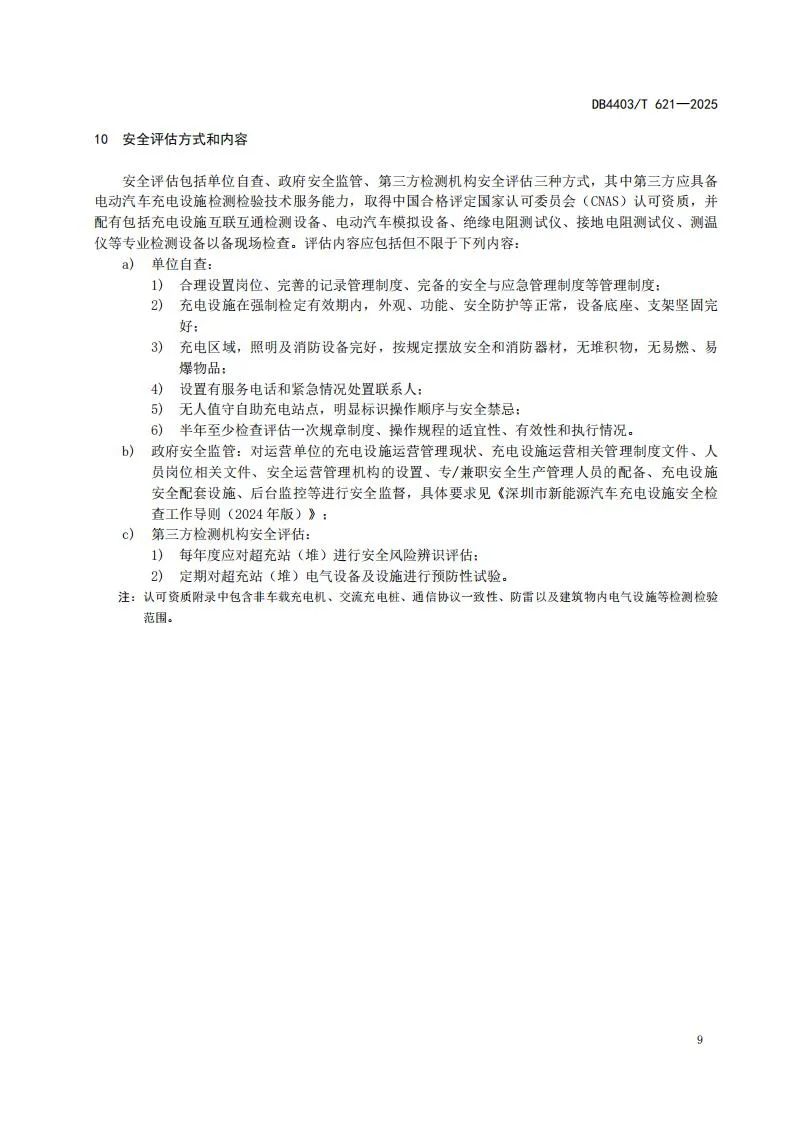 DB4403/T 621—2025

10 安全评估方式和内容

安全评估包括单位自查、政府安全监管、第三方检测机构安全评估三种方式，其中第三方应具备电动汽车充电设施检测检验技术服务能力，取得中国合格评定国家认可委员会（CNAS）认可资质，并配有包括充电设施互联互通检测设备、电动汽车模拟设备、绝缘电阻测试仪、接地电阻测试仪、测温仪等专业检测设备以备现场检查。评估内容应包括但不限于下列内容：

a) 单位自查：

1) 合理设置岗位、完善的记录管理制度、完备的安全与应急管理制度等管理制度；

2) 充电设施在强制检定有效期内，外观、功能、安全防护等正常，设备底座、支架坚固完好；

3) 充电区域，照明及消防设备完好，按规定摆放安全和消防器材，无堆积物，无易燃、易爆物品；

4) 设置有服务电话和紧急情况处置联系人；

5) 无人值守自助充电站点，明显标识操作顺序与安全禁忌；

6) 半年至少检查评估一次规章制度、操作规程的适宜性、有效性和执行情况。

b) 政府安全监管：对运营单位的充电设施运营管理现状、充电设施运营相关管理制度文件、人员岗位相关文件、安全运营管理机构的设置、专/兼职安全生产管理人员的配备、充电设施安全配套设施、后台监控等进行安全监督，具体要求见《深圳市新能源汽车充电设施安全检查工作导则（2024年版）》；

c) 第三方检测机构安全评估：

1) 每年度应对超充站（堆）进行安全风险辨识评估；

2) 定期对超充站（堆）电气设备及设施进行预防性试验。

注：认可资质附录中包含非车载充电机、交流充电桩、通信协议一致性、防雷以及建筑物内电气设施等检测检验范围。

9